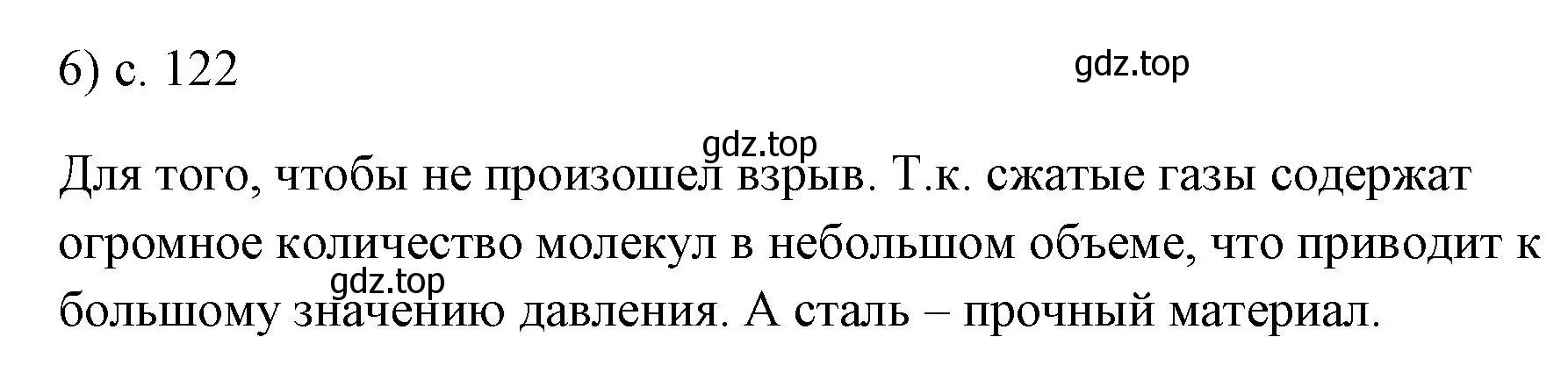 6) с. 122

gdz.top

gdz.top

Для того, чтобы не произошел взрыв. Т.к. сжатые газы содержат огромное количество молекул в небольшом объеме, что приводит к большому значению давления. А сталь – прочный материал.

gdz.top